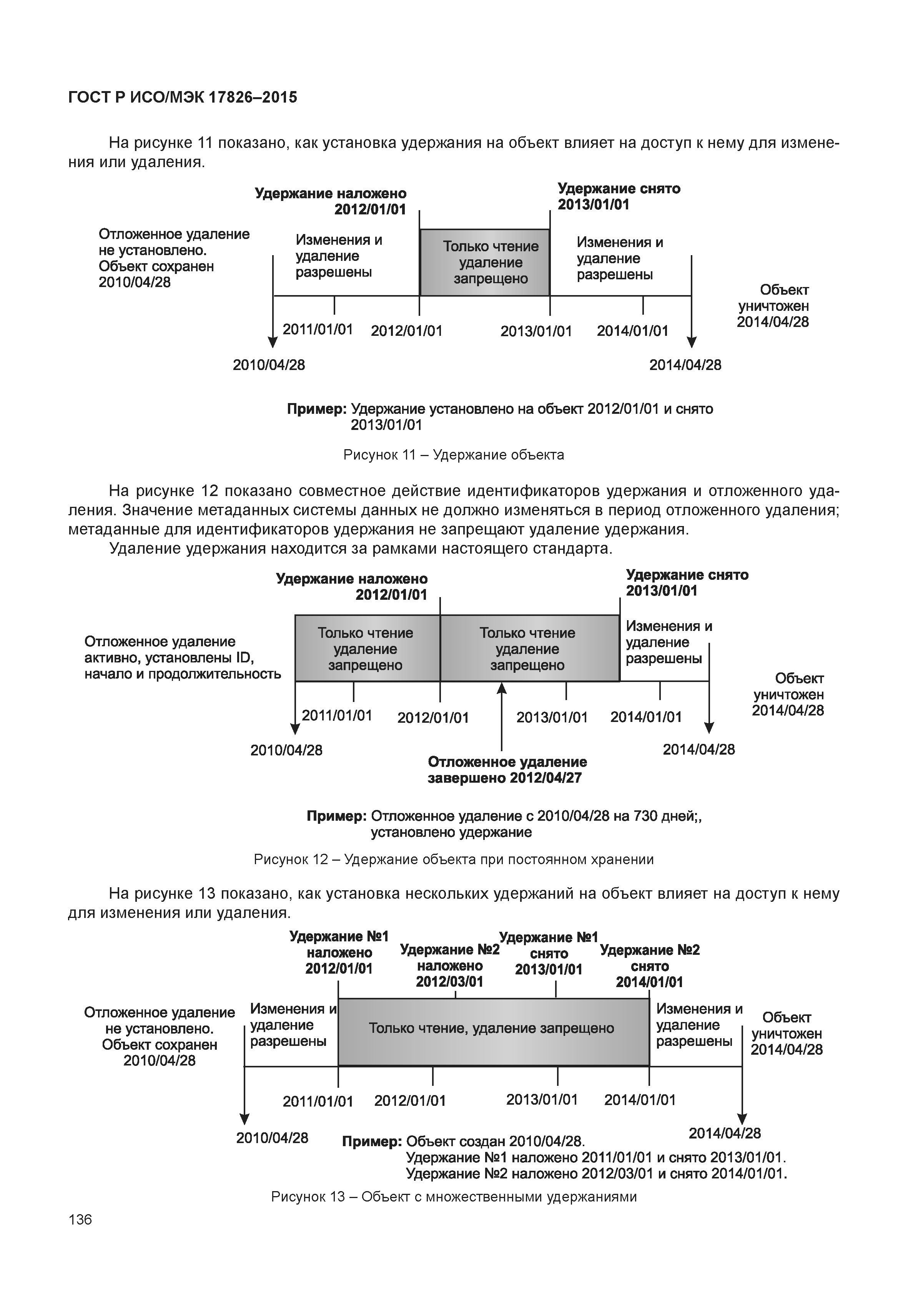 ГОСТ Р ИСО/МЭК 17826–2015

На рисунке 11 показано, как установка удержания на объект влияет на доступ к нему для изменения или удаления.

Удержание наложено 2012/01/01

Удержание снято 2013/01/01

Отложенное удаление не установлено. Объект сохранен 2010/04/28

Изменения и удаление разрешены

Только чтение удаление запрещено

Изменения и удаление разрешены

Объект уничтожен 2014/04/28

2011/01/01 2012/01/01 2013/01/01 2014/01/01

2010/04/28 2014/04/28

Пример: Удержание установлено на объект 2012/01/01 и снято 2013/01/01

Рисунок 11 – Удержание объекта

На рисунке 12 показано совместное действие идентификаторов удержания и отложенного удаления. Значение метаданных системы данных не должно изменяться в период отложенного удаления; метаданные для идентификаторов удержания не запрещают удаление удержания.

Удаление удержания находится за рамками настоящего стандарта.

Удержание наложено 2012/01/01

Удержание снято 2013/01/01

Отложенное удаление активно, установлены ID, начало и продолжительность

Только чтение удаление запрещено

Только чтение удаление запрещено

Изменения и удаление разрешены

Объект уничтожен 2014/04/28

2011/01/01 2012/01/01 2013/01/01 2014/01/01

2010/04/28 2014/04/28

Отложенное удаление завершено 2012/04/27

Пример: Отложенное удаление с 2010/04/28 на 730 дней;, установлено удержание

Рисунок 12 – Удержание объекта при постоянном хранении

На рисунке 13 показано, как установка нескольких удержаний на объект влияет на доступ к нему для изменения или удаления.

Удержание №1 наложено 2012/01/01

Удержание №2 наложено 2012/03/01

Удержание №1 снято 2013/01/01

Удержание №2 снято 2014/01/01

Отложенное удаление не установлено. Объект сохранен 2010/04/28

Изменения и удаление разрешены

Только чтение, удаление запрещено

Изменения и удаление разрешены

Объект уничтожен 2014/04/28

2011/01/01 2012/01/01 2013/01/01 2014/01/01

2010/04/28 2014/04/28

Пример: Объект создан 2010/04/28.
Удержание №1 наложено 2011/01/01 и снято 2013/01/01.
Удержание №2 наложено 2012/03/01 и снято 2014/01/01.

Рисунок 13 – Объект с множественными удержаниями

136